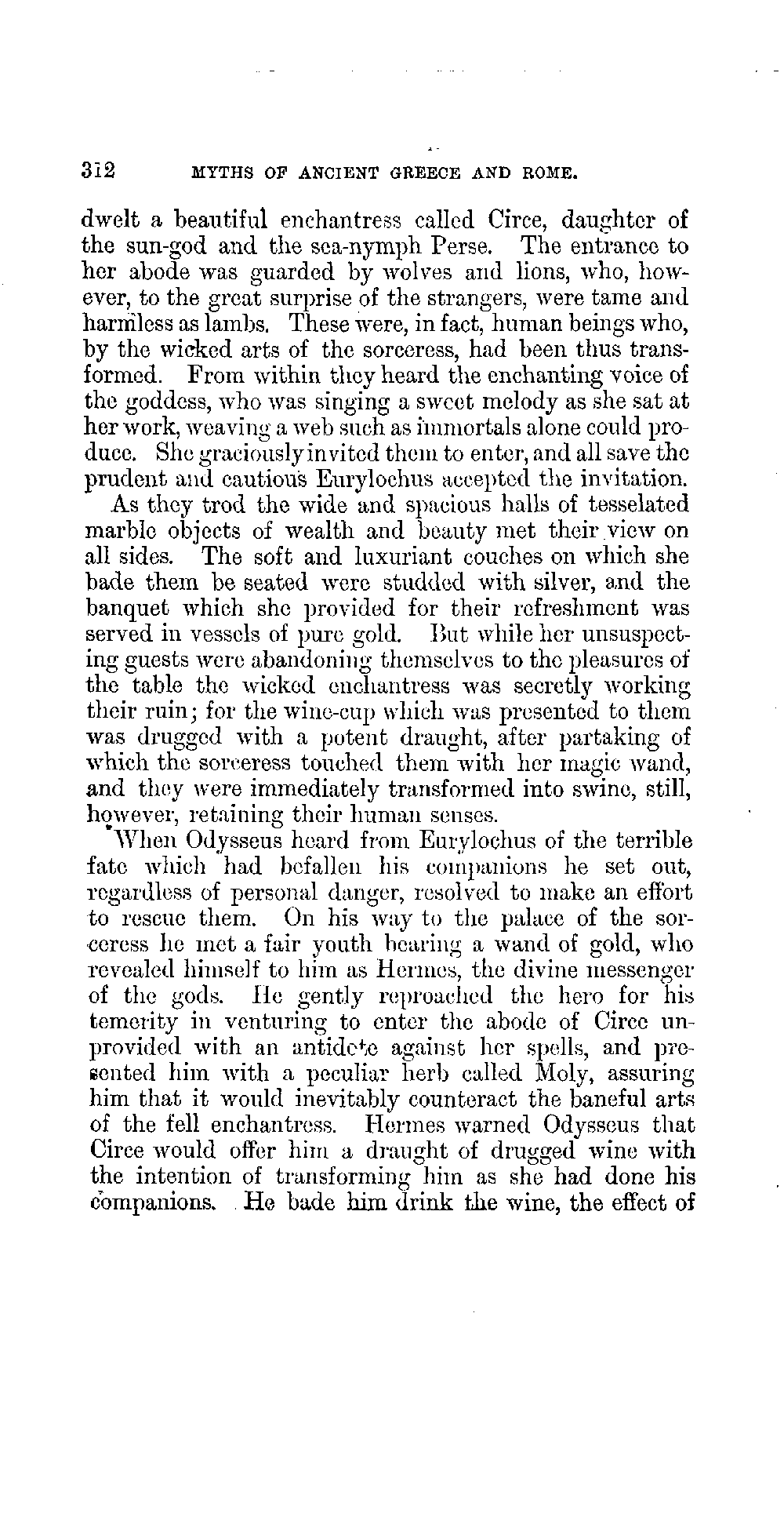 312 MYTHS OF ANCIENT GREECE AND ROME.

dwelt a beautiful enchantress called Circe, daughter of the sun-god and the sea-nymph Perse. The entrance to her abode was guarded by wolves and lions, who, however, to the great surprise of the strangers, were tame and harmless as lambs. These were, in fact, human beings who, by the wicked arts of the sorceress, had been thus transformed. From within they heard the enchanting voice of the goddess, who was singing a sweet melody as she sat at her work, weaving a web such as immortals alone could produce. She graciously invited them to enter, and all save the prudent and cautious Eurylochus accepted the invitation.

As they trod the wide and spacious halls of tesselated marble objects of wealth and beauty met their view on all sides. The soft and luxuriant couches on which she bade them be seated were studded with silver, and the banquet which she provided for their refreshment was served in vessels of pure gold. But while her unsuspecting guests were abandoning themselves to the pleasures of the table the wicked enchantress was secretly working their ruin; for the wine-cup which was presented to them was drugged with a potent draught, after partaking of which the sorceress touched them with her magic wand, and they were immediately transformed into swine, still, however, retaining their human senses.

When Odysseus heard from Eurylochus of the terrible fate which had befallen his companions he set out, regardless of personal danger, resolved to make an effort to rescue them. On his way to the palace of the sorceress he met a fair youth bearing a wand of gold, who revealed himself to him as Hermes, the divine messenger of the gods. He gently reproached the hero for his temerity in venturing to enter the abode of Circe unprovided with an antidote against her spells, and presented him with a peculiar herb called Moly, assuring him that it would inevitably counteract the baneful arts of the fell enchantress. Hermes warned Odysseus that Circe would offer him a draught of drugged wine with the intention of transforming him as she had done his companions. He bade him drink the wine, the effect of